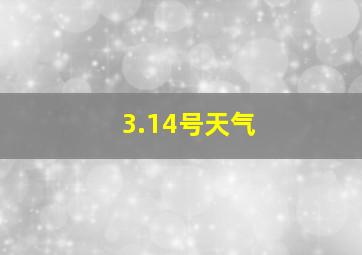 3.14号天气